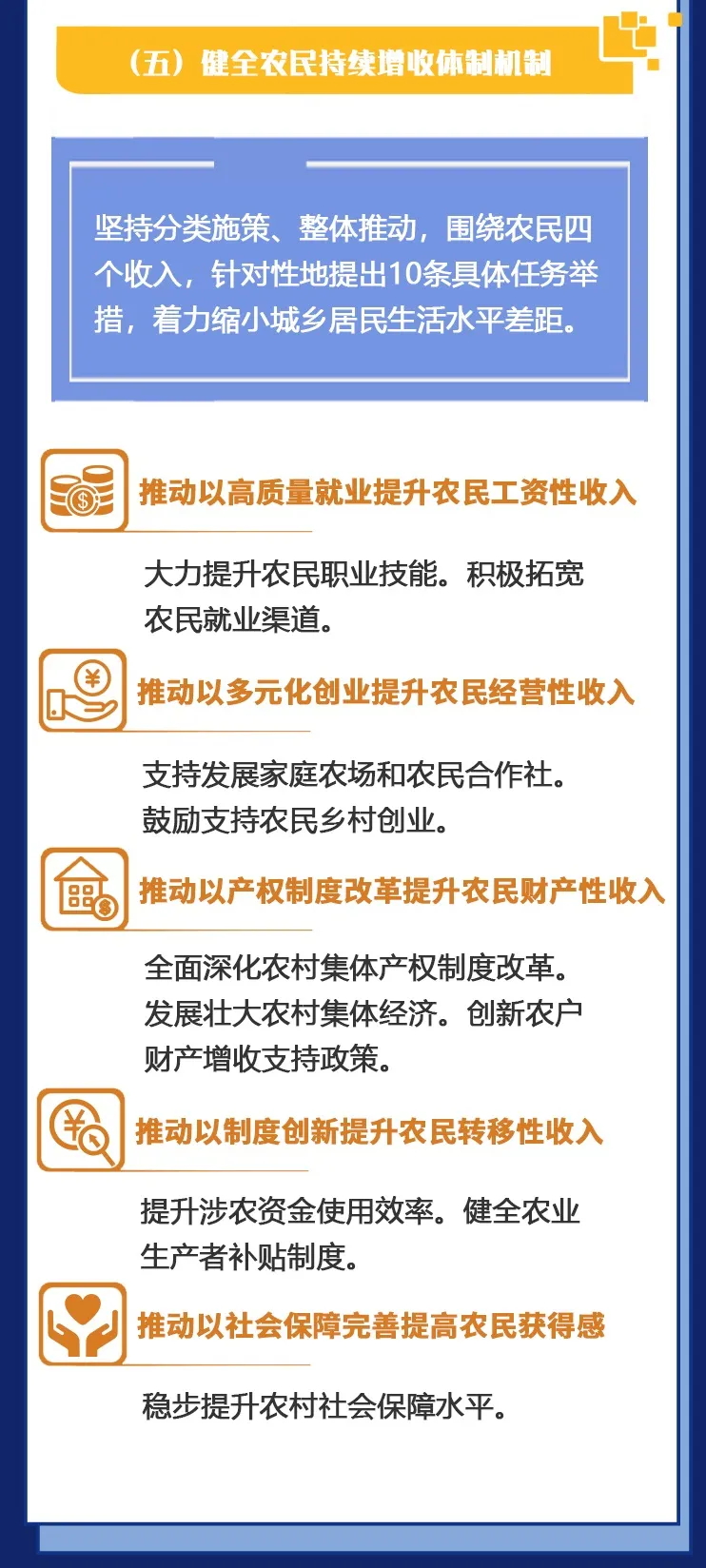 （五）健全农民持续增收体制机制

坚持分类施策、整体推动，围绕农民四个收入，针对性地提出10条具体任务举措，着力缩小城乡居民生活水平差距。

推动以高质量就业提升农民工资性收入

大力提升农民职业技能。积极拓宽农民就业渠道。

推动以多元化创业提升农民经营性收入

支持发展家庭农场和农民合作社。鼓励支持农民乡村创业。

推动以产权制度改革提升农民财产性收入

全面深化农村集体产权制度改革。发展壮大农村集体经济。创新农户财产增收支持政策。

推动以制度创新提升农民转移性收入

提升涉农资金使用效率。健全农业生产者补贴制度。

推动以社会保障完善提高农民获得感

稳步提升农村社会保障水平。